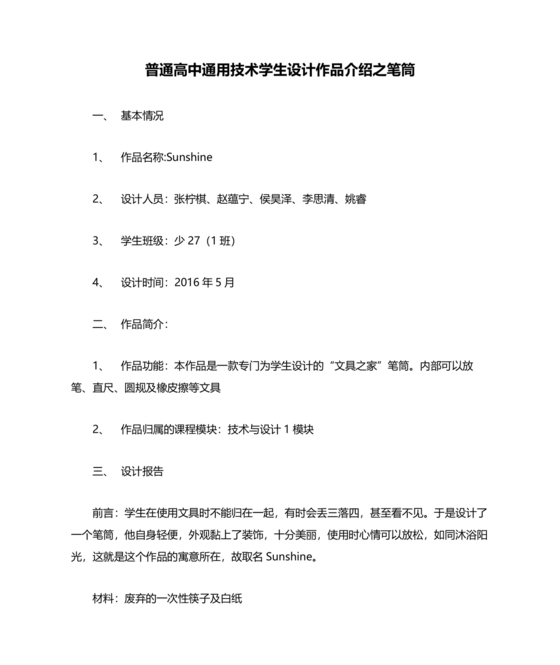 普通高中通用技术学生设计作品介绍之笔筒

一、 基本情况

1、 作品名称:Sunshine

2、 设计人员：张柠棋、赵蕴宁、侯昊泽、李思清、姚睿

3、 学生班级：少 27（1 班）

4、 设计时间：2016 年 5 月

二、 作品简介：

1、 作品功能：本作品是一款专门为学生设计的“文具之家”笔筒。内部可以放笔、直尺、圆规及橡皮擦等文具

2、 作品归属的课程模块：技术与设计 1 模块

三、 设计报告

前言：学生在使用文具时不能归在一起，有时会丢三落四，甚至看不见。于是设计了一个笔筒，他自身轻便，外观黏上了装饰，十分美丽，使用时心情可以放松，如同沐浴阳光，这就是这个作品的寓意所在，故取名 Sunshine。

材料：废弃的一次性筷子及白纸